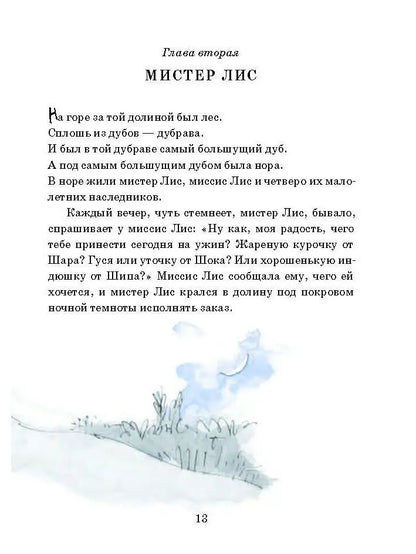 Глава вторая

МИСТЕР ЛИС

На горе за той долиной был лес.
Сплошь из дубов — дубрава.
И был в той дубраве самый большущий дуб.
А под самым большущим дубом была нора.
В норе жили мистер Лис, миссис Лис и четверо их малолетних наследников.

Каждый вечер, чуть стемнеет, мистер Лис, бывало, спрашивает у миссис Лис: «Ну как, моя радость, чего тебе принести сегодня на ужин? Жареную курочку от Шара? Гуся или уточку от Шока? Или хорошенькую индюшку от Шипа?» Миссис Лис сообщала ему, чего ей хочется, и мистер Лис крался в долину под покровом ночной темноты исполнять заказ.

13